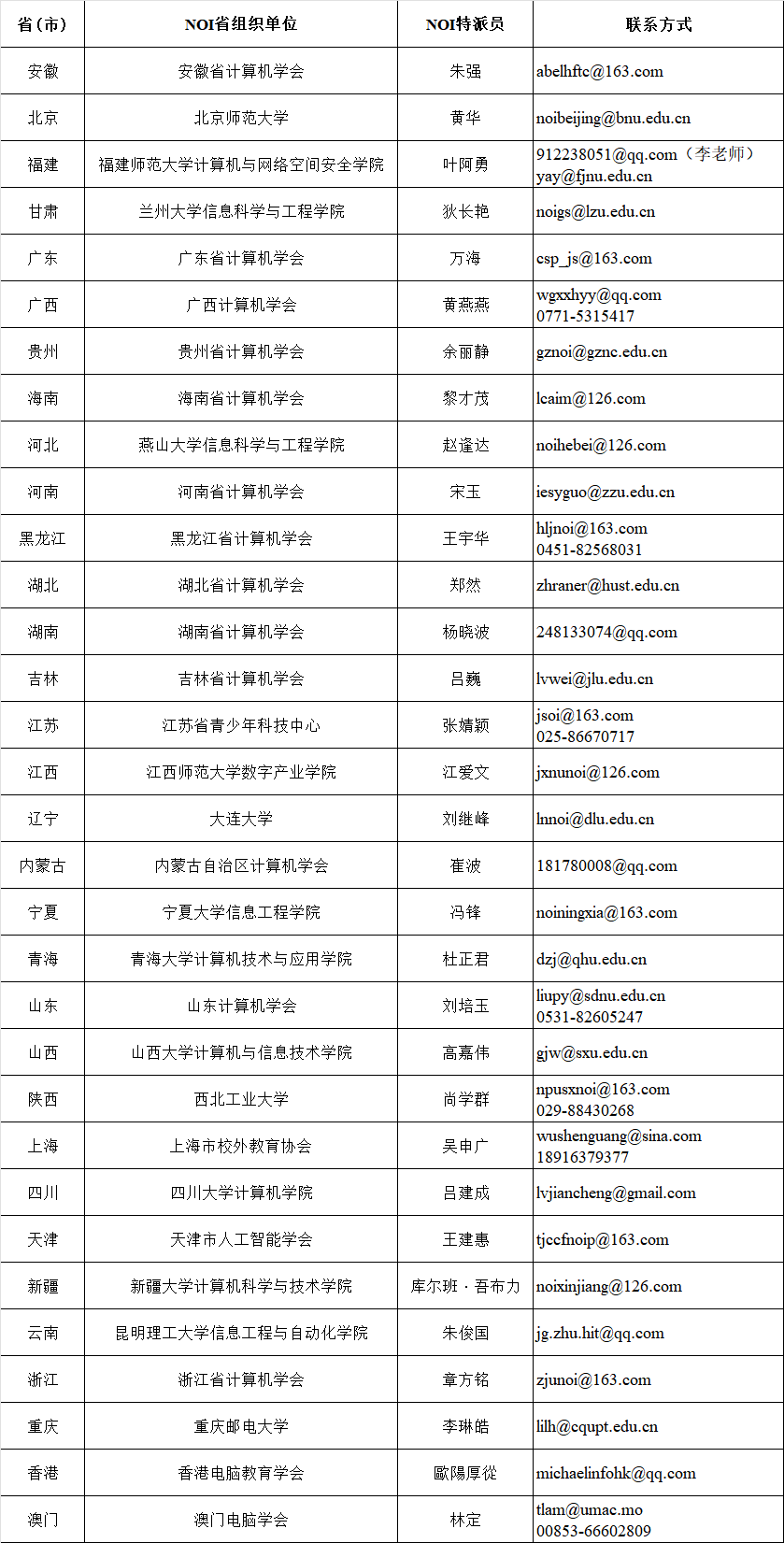 | 省(市) | NOI省组织单位 | NOI特派员 | 联系方式 |
|---|---|---|---|
| 安徽 | 安徽省计算机学会 | 朱强 | abelhftc@163.com |
| 北京 | 北京师范大学 | 黄华 | noibeijing@bnu.edu.cn |
| 福建 | 福建师范大学计算机与网络空间安全学院 | 叶阿勇 | 912238051@qq.com(李老师) yay@fjnu.edu.cn |
| 甘肃 | 兰州大学信息科学与工程学院 | 狄长艳 | noigs@lzu.edu.cn |
| 广东 | 广东省计算机学会 | 万海 | csp_js@163.com |
| 广西 | 广西计算机学会 | 黄燕燕 | wgxxhyy@qq.com 0771-5315417 |
| 贵州 | 贵州省计算机学会 | 余丽静 | gznoi@gznc.edu.cn |
| 海南 | 海南省计算机学会 | 黎才茂 | lcaim@126.com |
| 河北 | 燕山大学信息科学与工程学院 | 赵逢达 | noihebei@126.com |
| 河南 | 河南省计算机学会 | 宋玉 | iesyguo@zzu.edu.cn |
| 黑龙江 | 黑龙江省计算机学会 | 王宇华 | hljnoi@163.com 0451-82568031 |
| 湖北 | 湖北省计算机学会 | 郑然 | zhraner@hust.edu.cn |
| 湖南 | 湖南省计算机学会 | 杨晓波 | 248133074@qq.com |
| 吉林 | 吉林省计算机学会 | 吕巍 | lvwei@jlu.edu.cn |
| 江苏 | 江苏省青少年科技中心 | 张婧颖 | jsoi@163.com 025-86670717 |
| 江西 | 江西师范大学数字产业学院 | 江爱文 | jxnunoi@126.com |
| 辽宁 | 大连大学 | 刘继峰 | lnnoi@dlu.edu.cn |
| 内蒙古 | 内蒙古自治区计算机学会 | 崔波 | 181780008@qq.com |
| 宁夏 | 宁夏大学信息工程学院 | 冯锋 | noiningxia@163.com |
| 青海 | 青海大学计算机技术与应用学院 | 杜正君 | dzj@qhu.edu.cn |
| 山东 | 山东计算机学会 | 刘培玉 | liupy@sdnu.edu.cn 0531-82605247 |
| 山西 | 山西大学计算机与信息技术学院 | 高嘉伟 | gjw@sxu.edu.cn |
| 陕西 | 西北工业大学 | 尚学群 | npusxnoi@163.com 029-88430268 |
| 上海 | 上海市校外教育协会 | 吴申广 | wushenguang@sina.com 18916379377 |
| 四川 | 四川大学计算机学院 | 吕建成 | lvjiancheng@gmail.com |
| 天津 | 天津市人工智能学会 | 王建惠 | tjccfnoip@163.com |
| 新疆 | 新疆大学计算机科学与技术学院 | 库尔班·吾布力 | noixinjiang@126.com |
| 云南 | 昆明理工大学信息工程与自动化学院 | 朱俊国 | jg.zhu.hit@qq.com |
| 浙江 | 浙江省计算机学会 | 章方铭 | zjunoi@163.com |
| 重庆 | 重庆邮电大学 | 李琳皓 | lilh@cqupt.edu.cn |
| 香港 | 香港电脑教育学会 | 歐陽厚從 | michaelinfohk@qq.com |
| 澳门 | 澳门电脑学会 | 林定 | tlam@umac.mo 00853-66602809 |